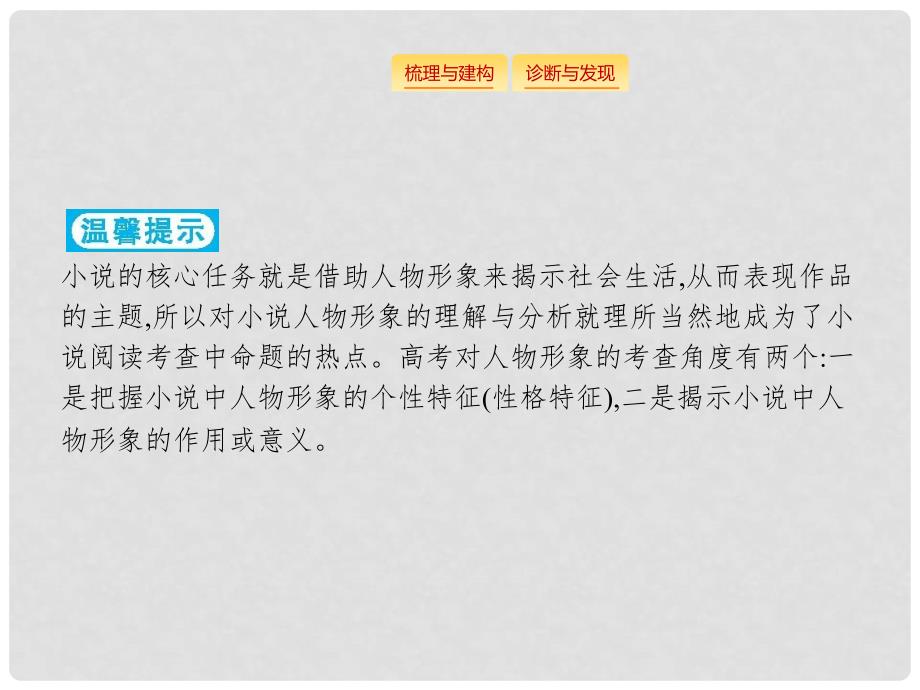 梳理与建构 诊断与发现

温馨提示

小说的核心任务就是借助人物形象来揭示社会生活,从而表现作品的主题,所以对小说人物形象的理解与分析就理所当然地成为了小说阅读考查中命题的热点。高考对人物形象的考查角度有两个:一是把握小说中人物形象的个性特征(性格特征),二是揭示小说中人物形象的作用或意义。